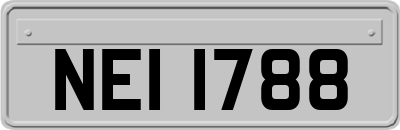 NEI 1788